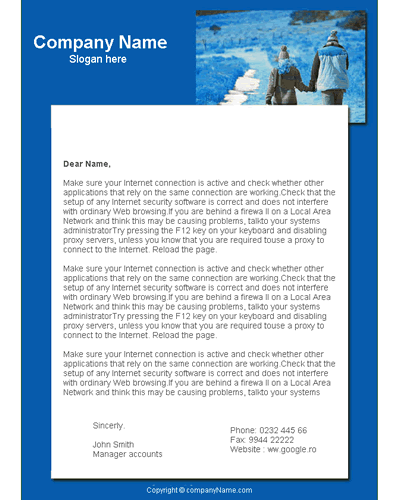 Company Name
Slogan here

Dear Name,

Make sure your Internet connection is active and check whether other applications that rely on the same connection are working.Check that the setup of any Internet security software is correct and does not interfere with ordinary Web browsing.If you are behind a firewa ll on a Local Area Network and think this may be causing problems, talkto your systems administratorTry pressing the F12 key on your keyboard and disabling proxy servers, unless you know that you are required touse a proxy to connect to the Internet. Reload the page.

Make sure your Internet connection is active and check whether other applications that rely on the same connection are working.Check that the setup of any Internet security software is correct and does not interfere with ordinary Web browsing.If you are behind a firewa ll on a Local Area Network and think this may be causing problems, talkto your systems administratorTry pressing the F12 key on your keyboard and disabling proxy servers, unless you know that you are required touse a proxy to connect to the Internet. Reload the page.

Make sure your Internet connection is active and check whether other applications that rely on the same connection are working.Check that the setup of any Internet security software is correct and does not interfere with ordinary Web browsing.If you are behind a firewa ll on a Local Area Network and think this may be causing problems, talkto your systems

Sincerly.

John Smith
Manager accounts

Phone: 0232 445 66
Fax: 9944 22222
Website : ww.google.ro

Copyright © companyName.com